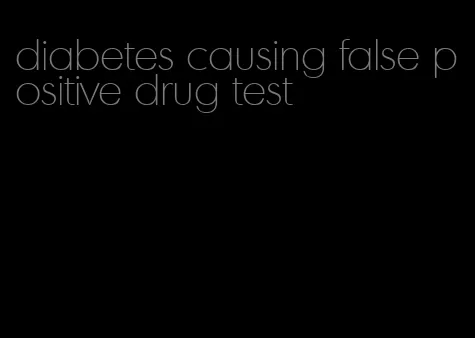 diabetes causing false positive drug test